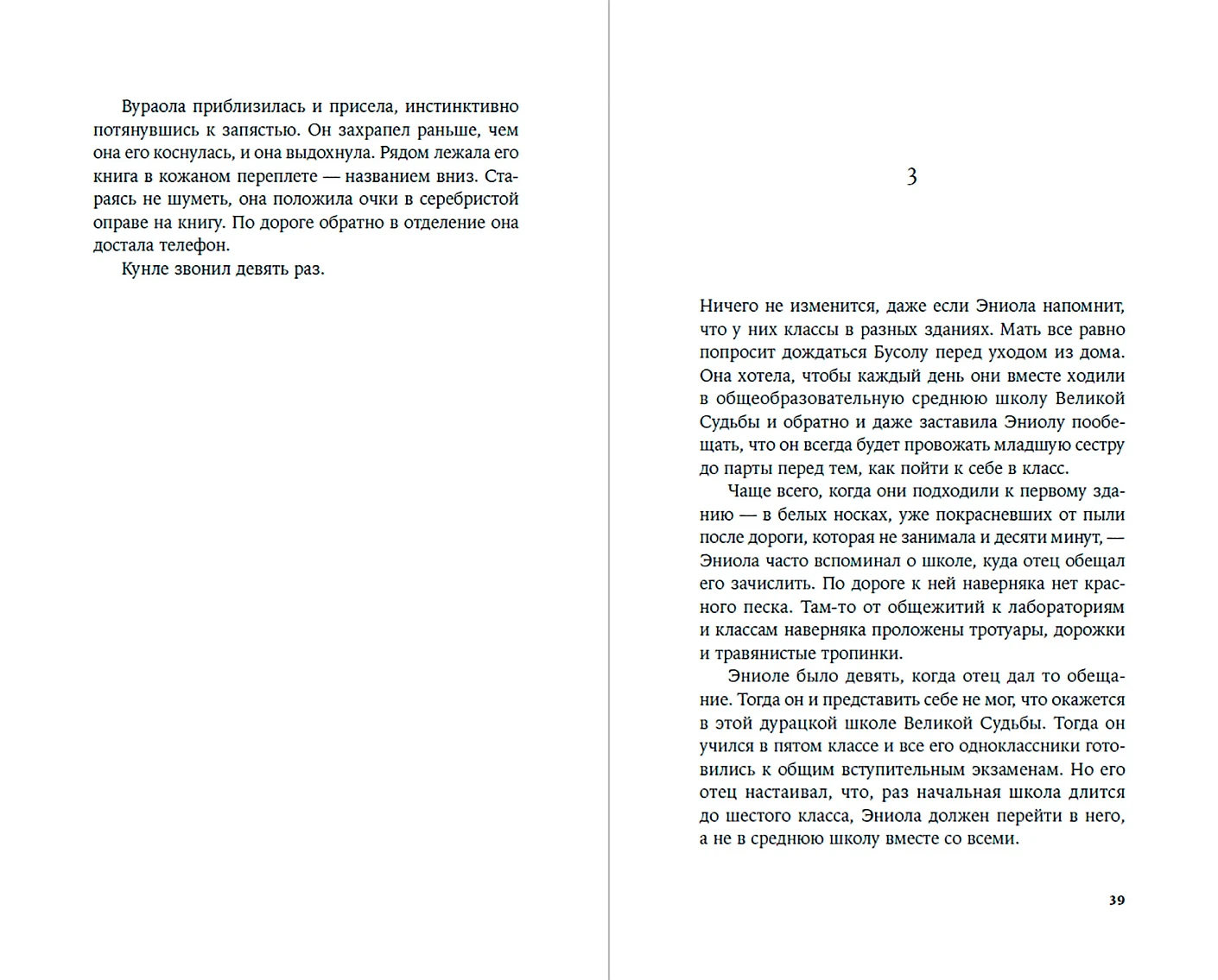 Вураола приблизилась и присела, инстинктивно потянувшись к запястью. Он захрапел раньше, чем она его коснулась, и она выдохнула. Рядом лежала его книга в кожаном переплете — названием вниз. Стараясь не шуметь, она положила очки в серебристой оправе на книгу. По дороге обратно в отделение она достала телефон.

Кунле звонил девять раз.

3

Ничего не изменится, даже если Эниола напомнит, что у них классы в разных зданиях. Мать все равно попросит дождаться Бусолу перед уходом из дома. Она хотела, чтобы каждый день они вместе ходили в общеобразовательную среднюю школу Великой Судьбы и обратно и даже заставила Эниолу пообещать, что он всегда будет провожать младшую сестру до парты перед тем, как пойти к себе в класс.

Чаще всего, когда они подходили к первому зданию — в белых носках, уже покрасневших от пыли после дороги, которая не занимала и десяти минут, — Эниола часто вспоминал о школе, куда отец обещал его зачислить. По дороге к ней наверняка нет красного песка. Там-то от общежитий к лабораториям и классам наверняка проложены тротуары, дорожки и травянистые тропинки.

Эниоле было девять, когда отец дал то обещание. Тогда он и представить себе не мог, что окажется в этой дурацкой школе Великой Судьбы. Тогда он учился в пятом классе и все его одноклассники готовились к общим вступительным экзаменам. Но его отец настаивал, что, раз начальная школа длится до шестого класса, Эниола должен перейти в него, а не в среднюю школу вместе со всеми.

39